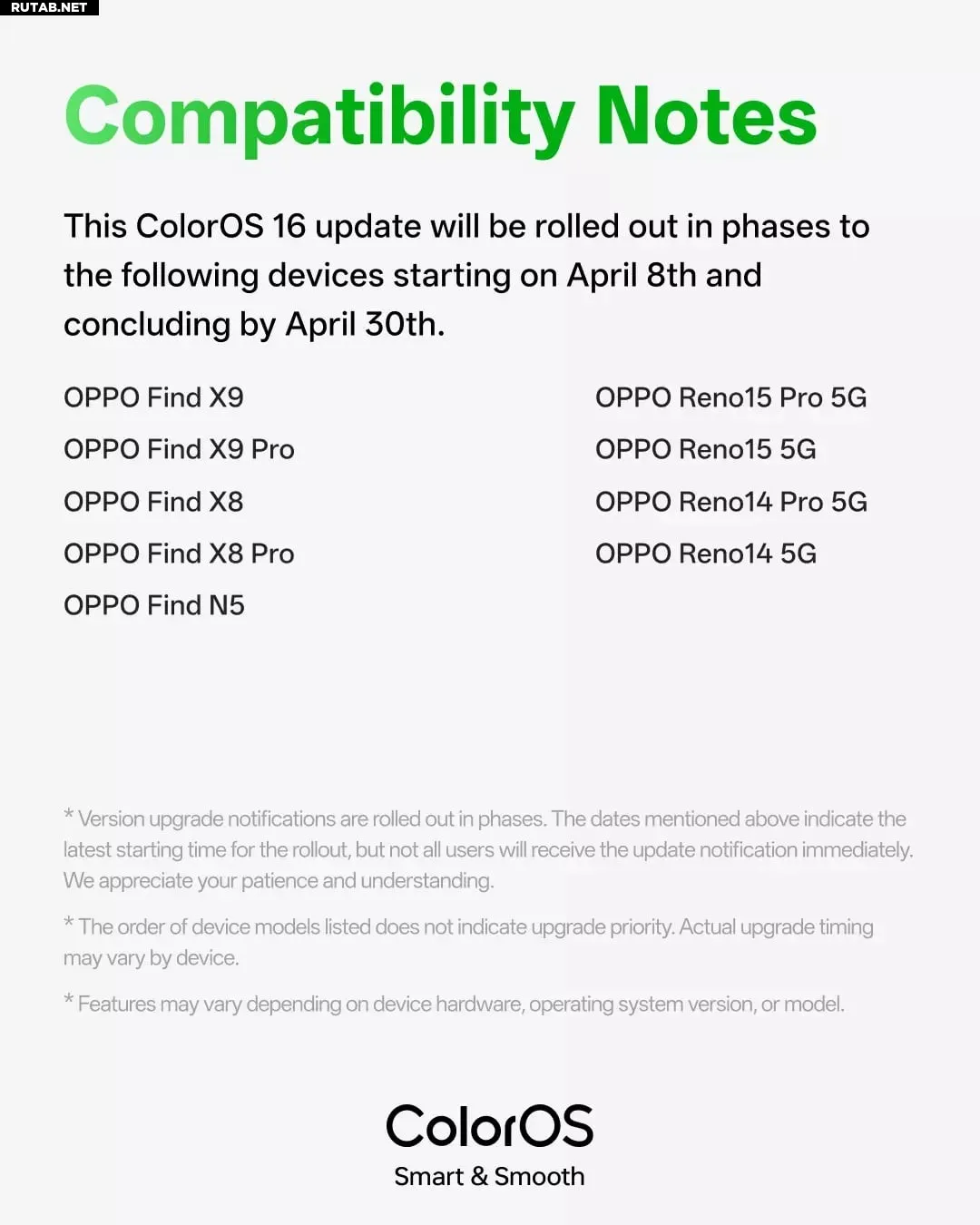 RUTAB.NET

Compatibility Notes

This ColorOS 16 update will be rolled out in phases to the following devices starting on April 8th and concluding by April 30th.

OPPO Find X9
OPPO Find X9 Pro
OPPO Find X8
OPPO Find X8 Pro
OPPO Find N5

OPPO Reno15 Pro 5G
OPPO Reno15 5G
OPPO Reno14 Pro 5G
OPPO Reno14 5G

* Version upgrade notifications are rolled out in phases. The dates mentioned above indicate the latest starting time for the rollout, but not all users will receive the update notification immediately. We appreciate your patience and understanding.

* The order of device models listed does not indicate upgrade priority. Actual upgrade timing may vary by device.

* Features may vary depending on device hardware, operating system version, or model.

ColorOS
Smart & Smooth